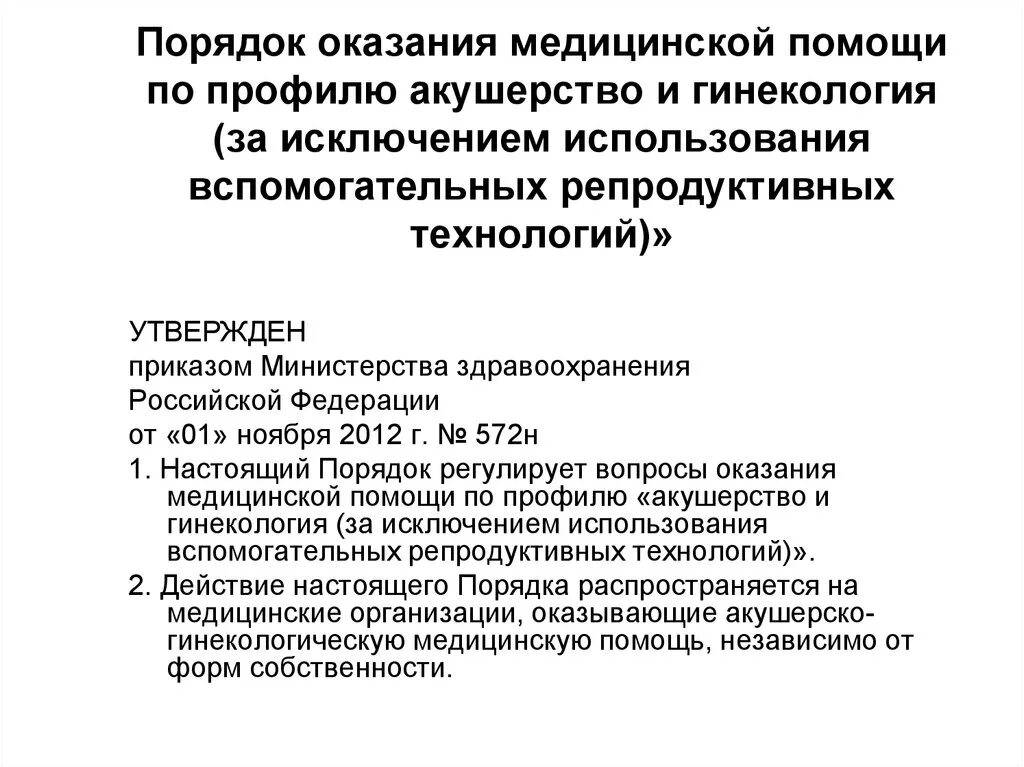 Порядок оказания медицинской помощи по профилю акушерство и гинекология (за исключением использования вспомогательных репродуктивных технологий)»

УТВЕРЖДЕН
приказом Министерства здравоохранения
Российской Федерации
от «01» ноября 2012 г. № 572н

1. Настоящий Порядок регулирует вопросы оказания медицинской помощи по профилю «акушерство и гинекология (за исключением использования вспомогательных репродуктивных технологий)».

2. Действие настоящего Порядка распространяется на медицинские организации, оказывающие акушерско-гинекологическую медицинскую помощь, независимо от форм собственности.